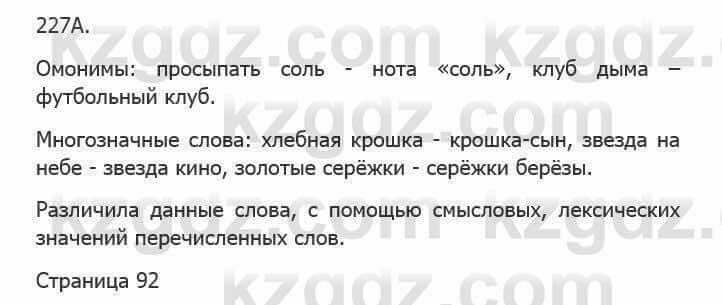 227А.

Омонимы: просыпать соль - нота «соль», клуб дыма – футбольный клуб.

Многозначные слова: хлебная крошка - крошка-сын, звезда на небе - звезда кино, золотые серёжки - серёжки берёзы.

Различила данные слова, с помощью смысловых, лексических значений перечисленных слов.

Страница 92

kzgdz.com kzgdz.com kzgdz.com kzgdz.com kzgdz.com kzgdz.com kzgdz.com